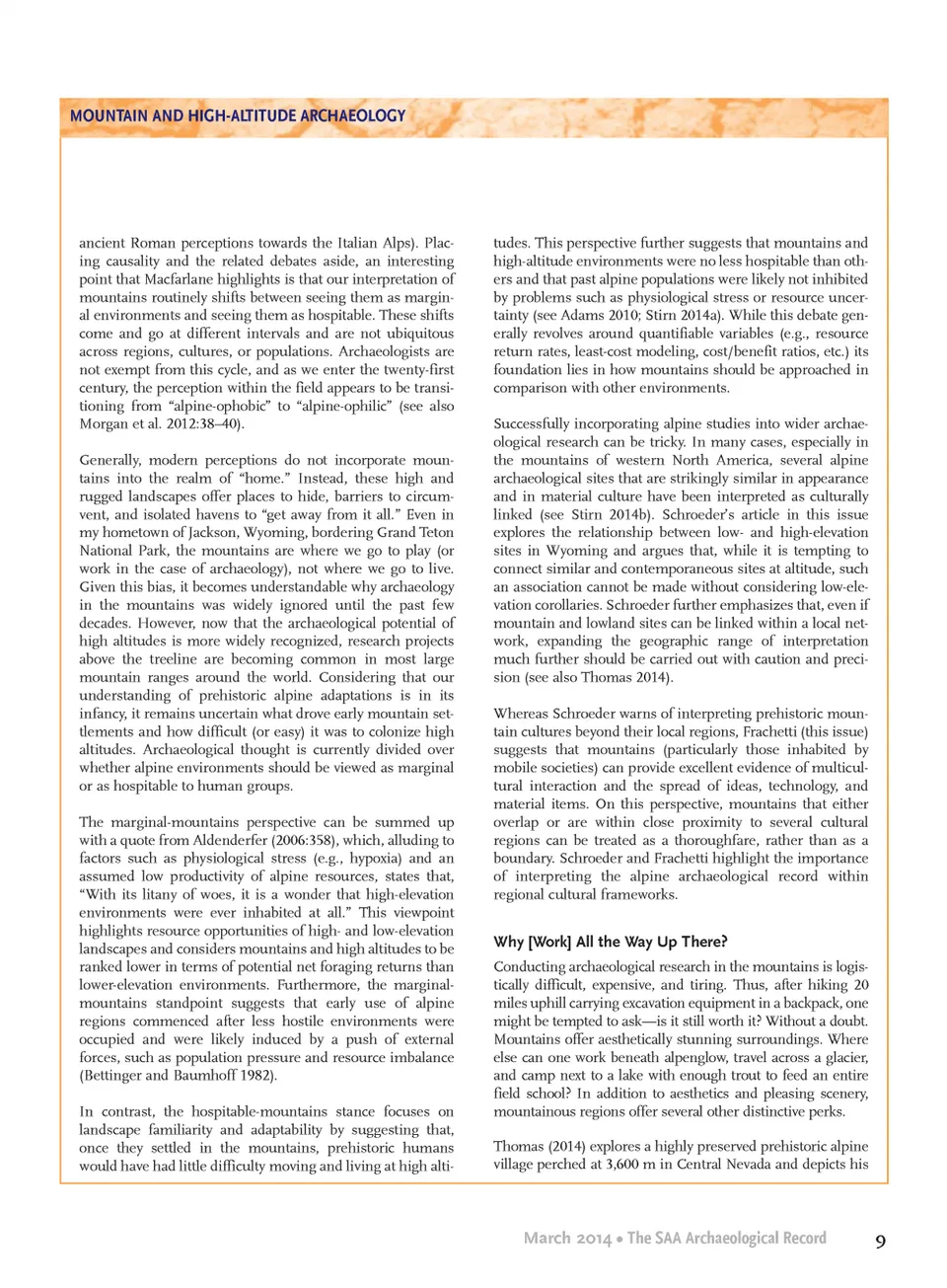 MOUNTAIN AND HIGH-ALTITUDE ARCHAEOLOGY

ancient Roman perceptions towards the Italian Alps). Placing causality and the related debates aside, an interesting point that Macfarlane highlights is that our interpretation of mountains routinely shifts between seeing them as marginal environments and seeing them as hospitable. These shifts come and go at different intervals and are not ubiquitous across regions, cultures, or populations. Archaeologists are not exempt from this cycle, and as we enter the twenty-first century, the perception within the field appears to be transitioning from "alpine-ophobic" to "alpine-ophilic" (see also Morgan et al. 2012:38–40).

Generally, modern perceptions do not incorporate mountains into the realm of "home." Instead, these high and rugged landscapes offer places to hide, barriers to circumvent, and isolated havens to "get away from it all." Even in my hometown of Jackson, Wyoming, bordering Grand Teton National Park, the mountains are where we go to play (or work in the case of archaeology), not where we go to live. Given this bias, it becomes understandable why archaeology in the mountains was widely ignored until the past few decades. However, now that the archaeological potential of high altitudes is more widely recognized, research projects above the treeline are becoming common in most large mountain ranges around the world. Considering that our understanding of prehistoric alpine adaptations is in its infancy, it remains uncertain what drove early mountain settlements and how difficult (or easy) it was to colonize high altitudes. Archaeological thought is currently divided over whether alpine environments should be viewed as marginal or as hospitable to human groups.

The marginal-mountains perspective can be summed up with a quote from Aldenderfer (2006:358), which, alluding to factors such as physiological stress (e.g., hypoxia) and an assumed low productivity of alpine resources, states that, "With its litany of woes, it is a wonder that high-elevation environments were ever inhabited at all." This viewpoint highlights resource opportunities of high- and low-elevation landscapes and considers mountains and high altitudes to be ranked lower in terms of potential net foraging returns than lower-elevation environments. Furthermore, the marginal-mountains standpoint suggests that early use of alpine regions commenced after less hostile environments were occupied and were likely induced by a push of external forces, such as population pressure and resource imbalance (Bettinger and Baumhoff 1982).

In contrast, the hospitable-mountains stance focuses on landscape familiarity and adaptability by suggesting that, once they settled in the mountains, prehistoric humans would have had little difficulty moving and living at high altitudes. This perspective further suggests that mountains and high-altitude environments were no less hospitable than others and that past alpine populations were likely not inhibited by problems such as physiological stress or resource uncertainty (see Adams 2010; Stirn 2014a). While this debate generally revolves around quantifiable variables (e.g., resource return rates, least-cost modeling, cost/benefit ratios, etc.) its foundation lies in how mountains should be approached in comparison with other environments.

Successfully incorporating alpine studies into wider archaeological research can be tricky. In many cases, especially in the mountains of western North America, several alpine archaeological sites that are strikingly similar in appearance and in material culture have been interpreted as culturally linked (see Stirn 2014b). Schroeder's article in this issue explores the relationship between low- and high-elevation sites in Wyoming and argues that, while it is tempting to connect similar and contemporaneous sites at altitude, such an association cannot be made without considering low-elevation corollaries. Schroeder further emphasizes that, even if mountain and lowland sites can be linked within a local network, expanding the geographic range of interpretation much further should be carried out with caution and precision (see also Thomas 2014).

Whereas Schroeder warns of interpreting prehistoric mountain cultures beyond their local regions, Frachetti (this issue) suggests that mountains (particularly those inhabited by mobile societies) can provide excellent evidence of multicultural interaction and the spread of ideas, technology, and material items. On this perspective, mountains that either overlap or are within close proximity to several cultural regions can be treated as a thoroughfare, rather than as a boundary. Schroeder and Frachetti highlight the importance of interpreting the alpine archaeological record within regional cultural frameworks.

Why [Work] All the Way Up There?

Conducting archaeological research in the mountains is logistically difficult, expensive, and tiring. Thus, after hiking 20 miles uphill carrying excavation equipment in a backpack, one might be tempted to ask—is it still worth it? Without a doubt. Mountains offer aesthetically stunning surroundings. Where else can one work beneath alpenglow, travel across a glacier, and camp next to a lake with enough trout to feed an entire field school? In addition to aesthetics and pleasing scenery, mountainous regions offer several other distinctive perks.

Thomas (2014) explores a highly preserved prehistoric alpine village perched at 3,600 m in Central Nevada and depicts his

March 2014 • The SAA Archaeological Record 9